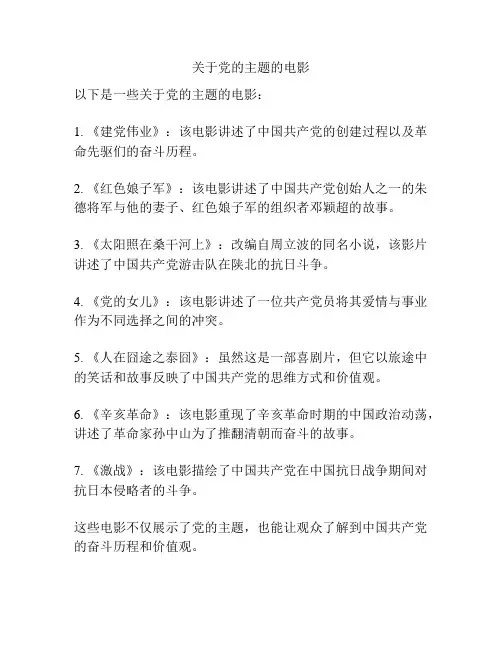 关于党的主题的电影

以下是一些关于党的主题的电影：

1. 《建党伟业》：该电影讲述了中国共产党的创建过程以及革命先驱们的奋斗历程。

2. 《红色娘子军》：该电影讲述了中国共产党创始人之一的朱德将军与他的妻子、红色娘子军的组织者邓颖超的故事。

3. 《太阳照在桑干河上》：改编自周立波的同名小说，该影片讲述了中国共产党游击队在陕北的抗日斗争。

4. 《党的女儿》：该电影讲述了一位共产党员将其爱情与事业作为不同选择之间的冲突。

5. 《人在囧途之泰囧》：虽然这是一部喜剧片，但它以旅途中的笑话和故事反映了中国共产党的思维方式和价值观。

6. 《辛亥革命》：该电影重现了辛亥革命时期的中国政治动荡，讲述了革命家孙中山为了推翻清朝而奋斗的故事。

7. 《激战》：该电影描绘了中国共产党在中国抗日战争期间对抗日本侵略者的斗争。

这些电影不仅展示了党的主题，也能让观众了解到中国共产党的奋斗历程和价值观。